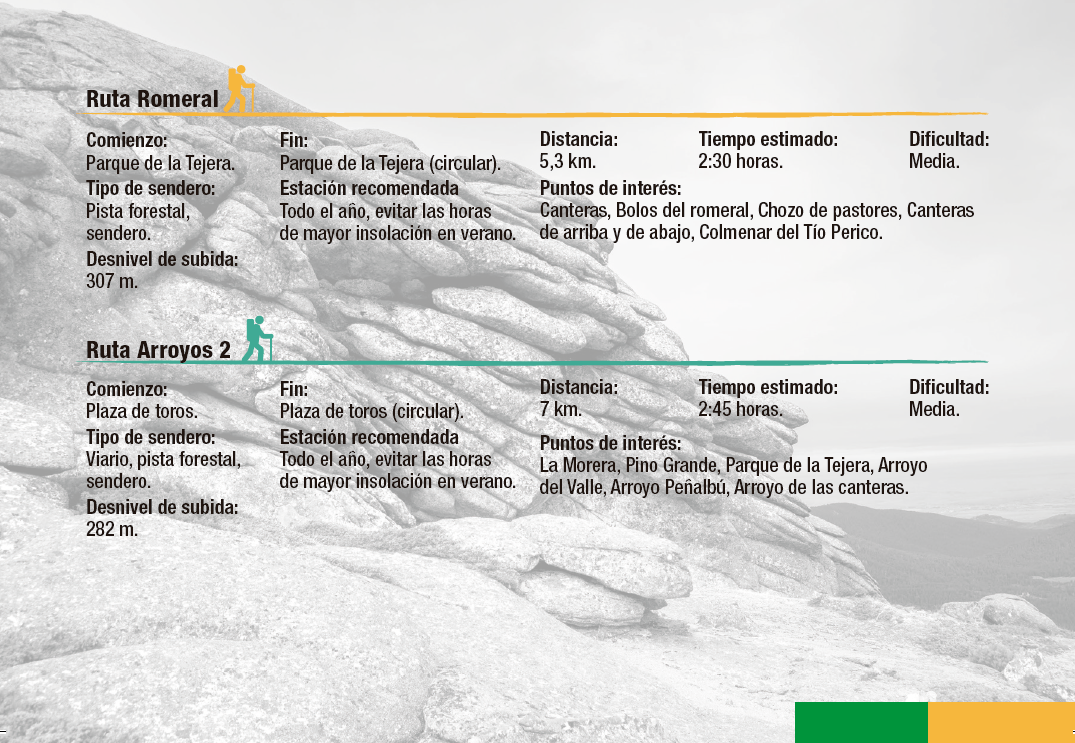 Ruta Romeral

Comienzo:
Parque de la Tejera.

Tipo de sendero:
Pista forestal, sendero.

Desnivel de subida:
307 m.

Fin:
Parque de la Tejera (circular).

Estación recomendada
Todo el año, evitar las horas de mayor insolación en verano.

Distancia:
5,3 km.

Tiempo estimado:
2:30 horas.

Dificultad:
Media.

Puntos de interés:
Canteras, Bolos del romeral, Chozo de pastores, Canteras de arriba y de abajo, Colmenar del Tío Perico.

Ruta Arroyos 2

Comienzo:
Plaza de toros.

Tipo de sendero:
Viario, pista forestal, sendero.

Desnivel de subida:
282 m.

Fin:
Plaza de toros (circular).

Estación recomendada
Todo el año, evitar las horas de mayor insolación en verano.

Distancia:
7 km.

Tiempo estimado:
2:45 horas.

Dificultad:
Media.

Puntos de interés:
La Morera, Pino Grande, Parque de la Tejera, Arroyo del Valle, Arroyo Peñalbú, Arroyo de las canteras.